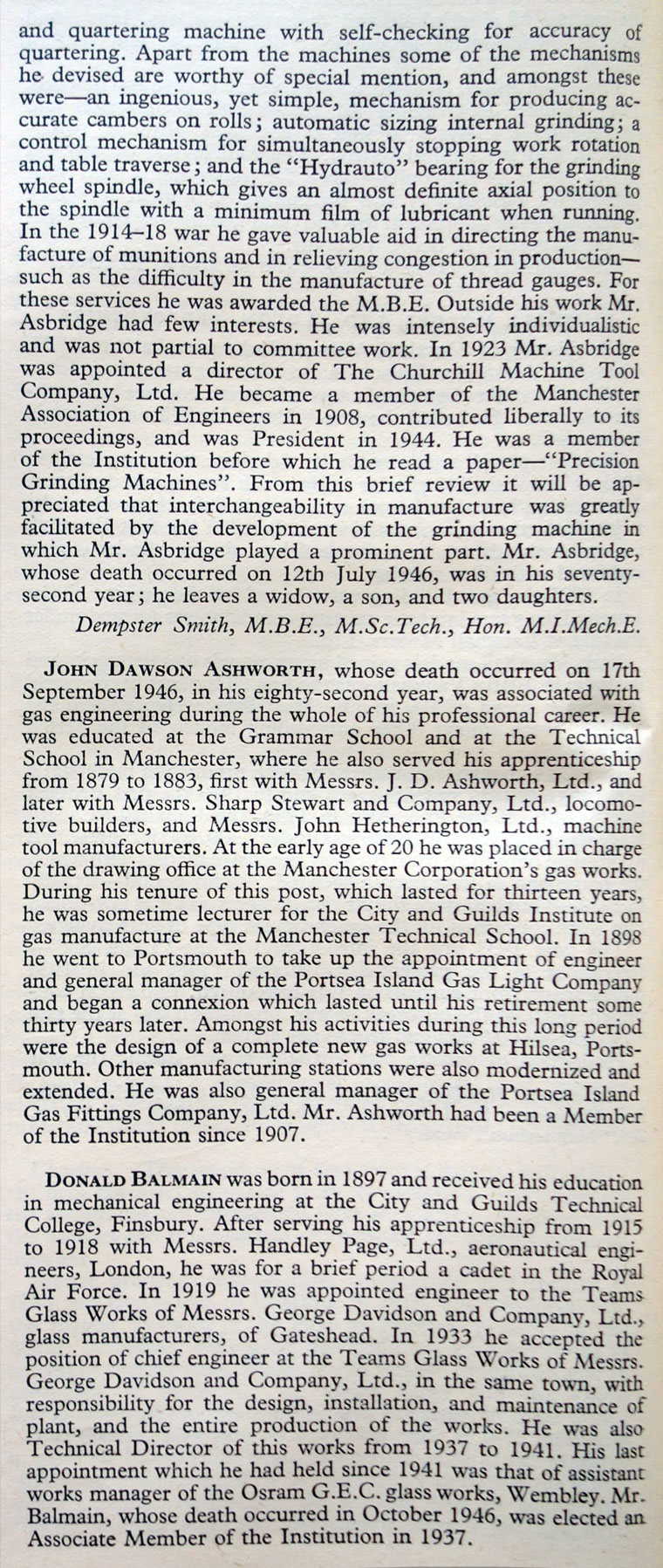 and quartering machine with self-checking for accuracy of quartering. Apart from the machines some of the mechanisms he devised are worthy of special mention, and amongst these were—an ingenious, yet simple, mechanism for producing accurate cambers on rolls; automatic sizing internal grinding; a control mechanism for simultaneously stopping work rotation and table traverse; and the "Hydrauto" bearing for the grinding wheel spindle, which gives an almost definite axial position to the spindle with a minimum film of lubricant when running. In the 1914–18 war he gave valuable aid in directing the manufacture of munitions and in relieving congestion in production—such as the difficulty in the manufacture of thread gauges. For these services he was awarded the M.B.E. Outside his work Mr. Asbridge had few interests. He was intensely individualistic and was not partial to committee work. In 1923 Mr. Asbridge was appointed a director of The Churchill Machine Tool Company, Ltd. He became a member of the Manchester Association of Engineers in 1908, contributed liberally to its proceedings, and was President in 1944. He was a member of the Institution before which he read a paper—"Precision Grinding Machines". From this brief review it will be appreciated that interchangeability in manufacture was greatly facilitated by the development of the grinding machine in which Mr. Asbridge played a prominent part. Mr. Asbridge, whose death occurred on 12th July 1946, was in his seventy-second year; he leaves a widow, a son, and two daughters.

Dempster Smith, M.B.E., M.Sc.Tech., Hon. M.I.Mech.E.

JOHN DAWSON ASHWORTH, whose death occurred on 17th September 1946, in his eighty-second year, was associated with gas engineering during the whole of his professional career. He was educated at the Grammar School and at the Technical School in Manchester, where he also served his apprenticeship from 1879 to 1883, first with Messrs. J. D. Ashworth, Ltd., and later with Messrs. Sharp Stewart and Company, Ltd., locomotive builders, and Messrs. John Hetherington, Ltd., machine tool manufacturers. At the early age of 20 he was placed in charge of the drawing office at the Manchester Corporation's gas works. During his tenure of this post, which lasted for thirteen years, he was sometime lecturer for the City and Guilds Institute on gas manufacture at the Manchester Technical School. In 1898 he went to Portsmouth to take up the appointment of engineer and general manager of the Portsea Island Gas Light Company and began a connexion which lasted until his retirement some thirty years later. Amongst his activities during this long period were the design of a complete new gas works at Hilsea, Portsmouth. Other manufacturing stations were also modernized and extended. He was also general manager of the Portsea Island Gas Fittings Company, Ltd. Mr. Ashworth had been a Member of the Institution since 1907.

DONALD BALMAIN was born in 1897 and received his education in mechanical engineering at the City and Guilds Technical College, Finsbury. After serving his apprenticeship from 1915 to 1918 with Messrs. Handley Page, Ltd., aeronautical engineers, London, he was for a brief period a cadet in the Royal Air Force. In 1919 he was appointed engineer to the Teams Glass Works of Messrs. George Davidson and Company, Ltd., glass manufacturers, of Gateshead. In 1933 he accepted the position of chief engineer at the Teams Glass Works of Messrs. George Davidson and Company, Ltd., in the same town, with responsibility for the design, installation, and maintenance of plant, and the entire production of the works. He was also Technical Director of this works from 1937 to 1941. His last appointment which he had held since 1941 was that of assistant works manager of the Osram G.E.C. glass works, Wembley. Mr. Balmain, whose death occurred in October 1946, was elected an Associate Member of the Institution in 1937.